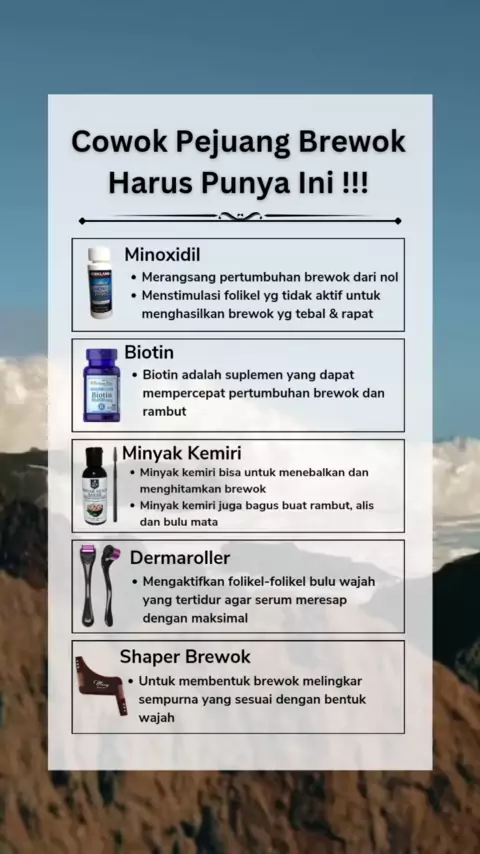 Cowok Pejuang Brewok Harus Punya Ini !!!

Minoxidil
• Merangsang pertumbuhan brewok dari nol
• Menstimulasi folikel yg tidak aktif untuk menghasilkan brewok yg tebal & rapat

Biotin
• Biotin adalah suplemen yang dapat mempercepat pertumbuhan brewok dan rambut

Minyak Kemiri
• Minyak kemiri bisa untuk menebalkan dan menghitamkan brewok
• Minyak kemiri juga bagus buat rambut, alis dan bulu mata

Dermaroller
• Mengaktifkan folikel-folikel bulu wajah yang tertidur agar serum meresap dengan maksimal

Shaper Brewok
• Untuk membentuk brewok melingkar sempurna yang sesuai dengan bentuk wajah